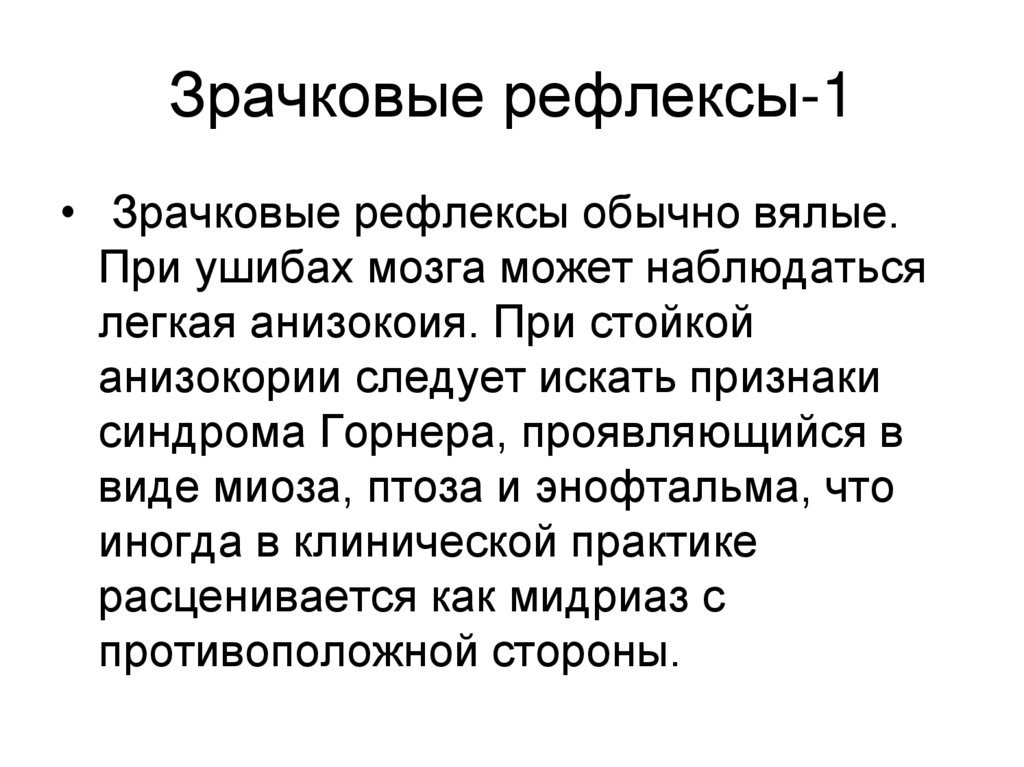 Зрачковые рефлексы-1

• Зрачковые рефлексы обычно вялые. При ушибах мозга может наблюдаться легкая анизокоия. При стойкой анизокории следует искать признаки синдрома Горнера, проявляющийся в виде миоза, птоза и энофтальма, что иногда в клинической практике расценивается как мидриаз с противоположной стороны.